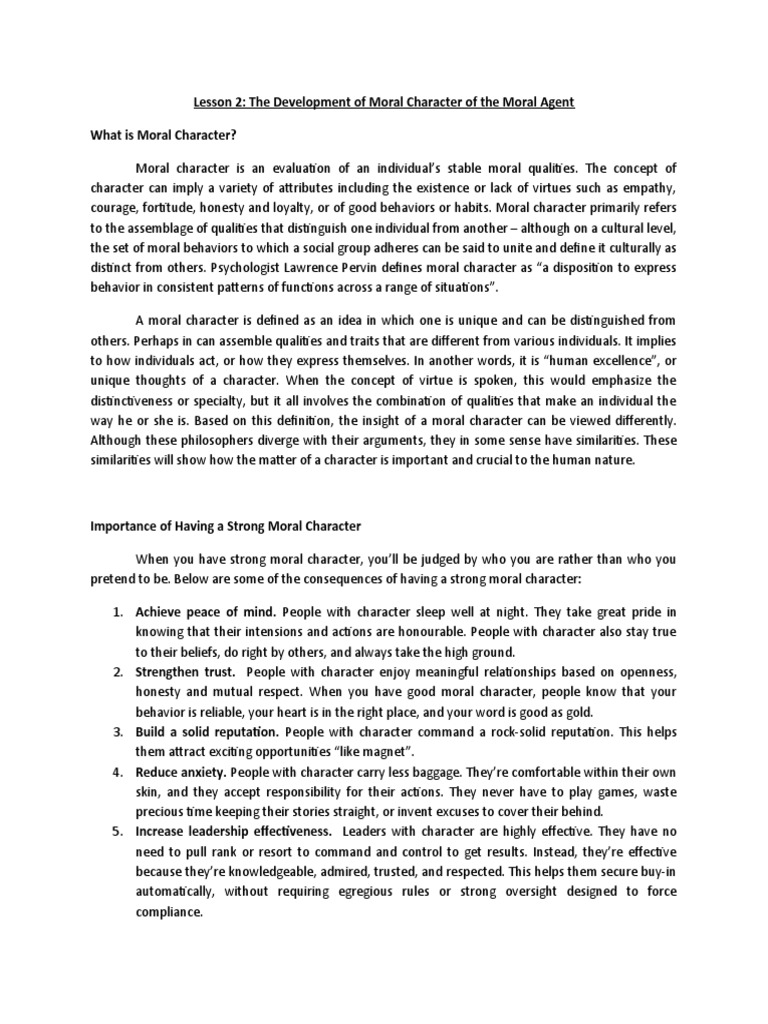 Lesson 2: The Development of Moral Character of the Moral Agent

What is Moral Character?

Moral character is an evaluation of an individual's stable moral qualities. The concept of character can imply a variety of attributes including the existence or lack of virtues such as empathy, courage, fortitude, honesty and loyalty, or of good behaviors or habits. Moral character primarily refers to the assemblage of qualities that distinguish one individual from another – although on a cultural level, the set of moral behaviors to which a social group adheres can be said to unite and define it culturally as distinct from others. Psychologist Lawrence Pervin defines moral character as "a disposition to express behavior in consistent patterns of functions across a range of situations".

A moral character is defined as an idea in which one is unique and can be distinguished from others. Perhaps in can assemble qualities and traits that are different from various individuals. It implies to how individuals act, or how they express themselves. In another words, it is "human excellence", or unique thoughts of a character. When the concept of virtue is spoken, this would emphasize the distinctiveness or specialty, but it all involves the combination of qualities that make an individual the way he or she is. Based on this definition, the insight of a moral character can be viewed differently. Although these philosophers diverge with their arguments, they in some sense have similarities. These similarities will show how the matter of a character is important and crucial to the human nature.

Importance of Having a Strong Moral Character

When you have strong moral character, you'll be judged by who you are rather than who you pretend to be. Below are some of the consequences of having a strong moral character:

1. Achieve peace of mind. People with character sleep well at night. They take great pride in knowing that their intensions and actions are honourable. People with character also stay true to their beliefs, do right by others, and always take the high ground.
2. Strengthen trust. People with character enjoy meaningful relationships based on openness, honesty and mutual respect. When you have good moral character, people know that your behavior is reliable, your heart is in the right place, and your word is good as gold.
3. Build a solid reputation. People with character command a rock-solid reputation. This helps them attract exciting opportunities "like magnet".
4. Reduce anxiety. People with character carry less baggage. They're comfortable within their own skin, and they accept responsibility for their actions. They never have to play games, waste precious time keeping their stories straight, or invent excuses to cover their behind.
5. Increase leadership effectiveness. Leaders with character are highly effective. They have no need to pull rank or resort to command and control to get results. Instead, they're effective because they're knowledgeable, admired, trusted, and respected. This helps them secure buy-in automatically, without requiring egregious rules or strong oversight designed to force compliance.